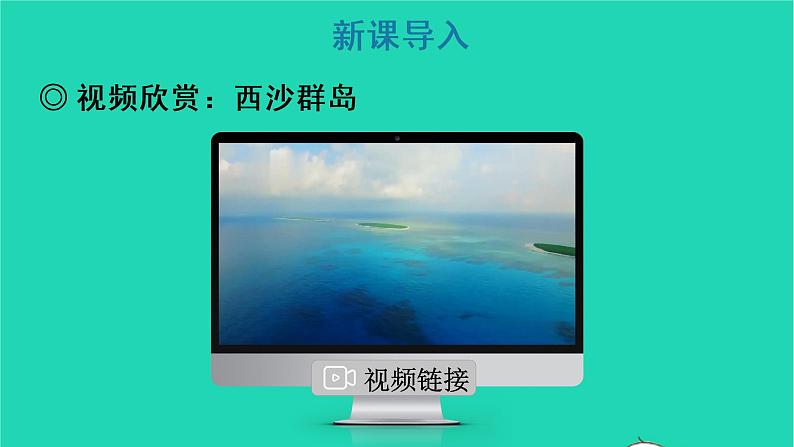 新课导入

◎ 视频欣赏：西沙群岛

视频链接